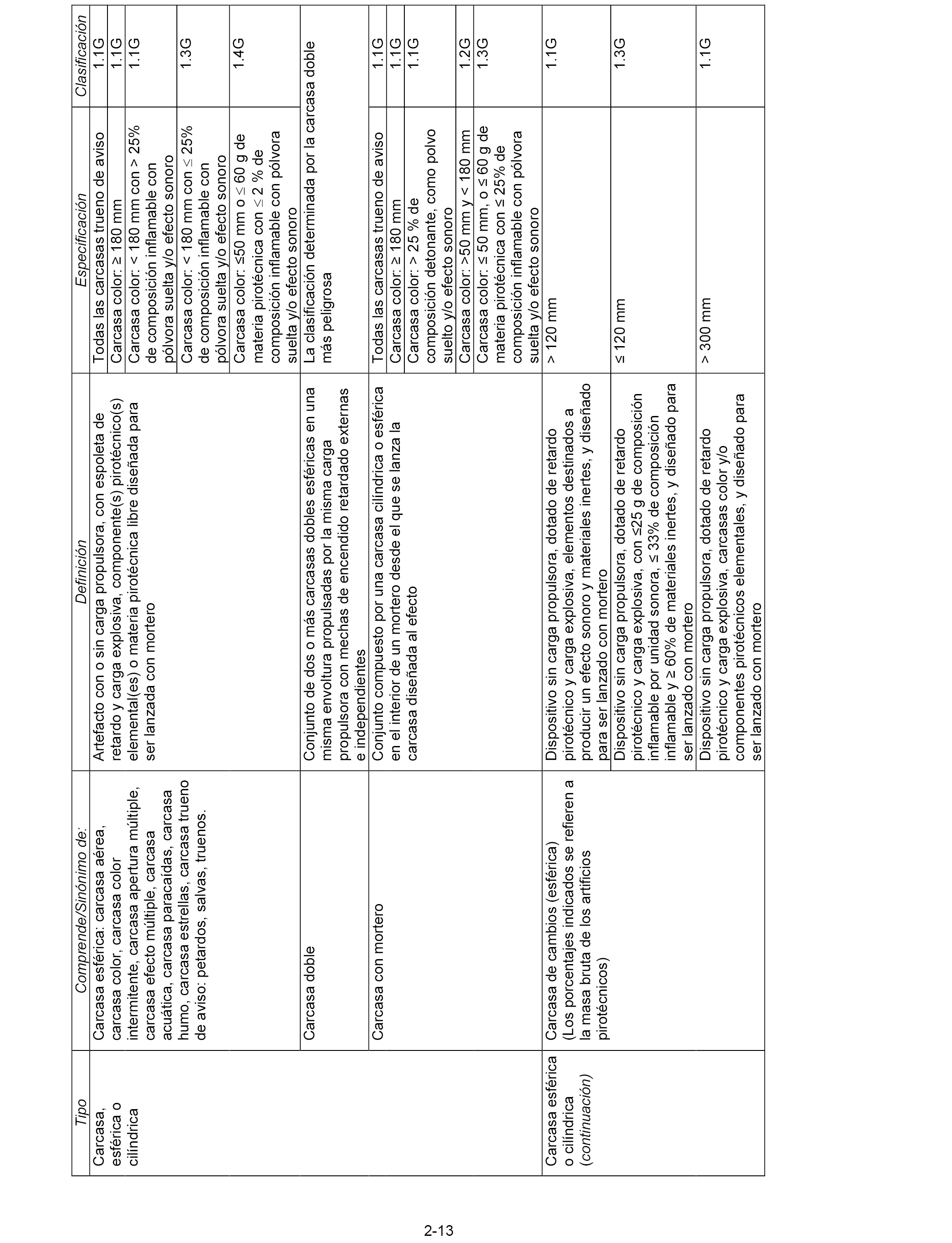 | Tipo | Comprende/Sinónimo de: | Definición | Especificación | Clasificación |
|---|---|---|---|---|
| Carcasa, esférica o cilíndrica | Carcasa esférica: carcasa aérea, carcasa color, carcasa color intermitente, carcasa apertura múltiple, carcasa efecto múltiple, carcasa acuática, carcasa paracaídas, carcasa humo, carcasa estrellas, carcasa trueno de aviso: petardos, salvas, truenos. | Artefacto con o sin carga propulsora, con espoleta de retardo y carga explosiva, componente(s) pirotécnico(s) elemental(es) o materia pirotécnica libre diseñada para ser lanzada con mortero | Todas las carcasas trueno de aviso | 1.1G |
| | | | Carcasa color: ≥ 180 mm | 1.1G |
| | | | Carcasa color: < 180 mm con > 25% de composición inflamable con pólvora suelta y/o efecto sonoro | 1.1G |
| | | | Carcasa color: < 180 mm con ≤ 25% de composición inflamable con pólvora suelta y/o efecto sonoro | 1.3G |
| | | | Carcasa color: ≤50 mm o ≤ 60 g de materia pirotécnica con ≤ 2 % de composición inflamable con pólvora suelta y/o efecto sonoro | 1.4G |
| | Carcasa doble | Conjunto de dos o más carcasas dobles esféricas en una misma envoltura propulsadas por la misma carga propulsora con mechas de encendido retardado externas e independientes | La clasificación determinada por la carcasa doble más peligrosa | |
| | Carcasa con mortero | Conjunto compuesto por una carcasa cilíndrica o esférica en el interior de un mortero desde el que se lanza la carcasa diseñada al efecto | Todas las carcasas trueno de aviso | 1.1G |
| | | | Carcasa color: ≥ 180 mm | 1.1G |
| | | | Carcasa color: > 25 % de composición detonante, como polvo suelto y/o efecto sonoro | 1.1G |
| | | | Carcasa color: >50 mm y < 180 mm | 1.2G |
| | | | Carcasa color: ≤ 50 mm, o ≤ 60 g de materia pirotécnica con ≤ 25% de composición inflamable con pólvora suelta y/o efecto sonoro | 1.3G |
| Carcasa esférica o cilíndrica (continuación) | Carcasa de cambios (esférica) (Los porcentajes indicados se refieren a la masa bruta de los artificios pirotécnicos) | Dispositivo sin carga propulsora, dotado de retardo pirotécnico y carga explosiva, elementos destinados a producir un efecto sonoro y materiales inertes, y diseñado para ser lanzado con mortero | > 120 mm | 1.1G |
| | | Dispositivo sin carga propulsora, dotado de retardo pirotécnico y carga explosiva, con ≤25 g de composición inflamable por unidad sonora, ≤ 33% de composición inflamable y ≥ 60% de materiales inertes, y diseñado para ser lanzado con mortero | ≤ 120 mm | 1.3G |
| | | Dispositivo sin carga propulsora, dotado de retardo pirotécnico y carga explosiva, carcasas color y/o componentes pirotécnicos elementales, y diseñado para ser lanzado con mortero | > 300 mm | 1.1G |

2-13